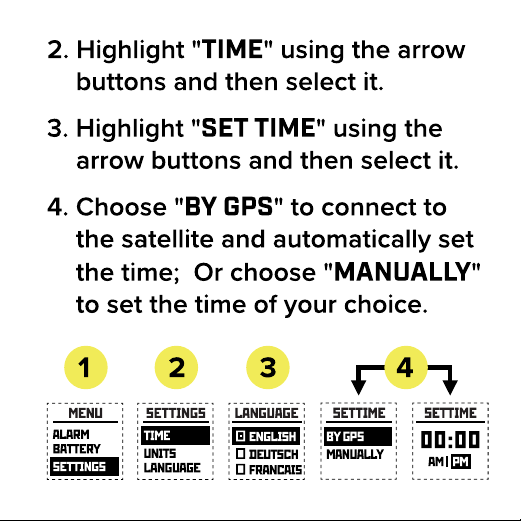 2. Highlight "TIME" using the arrow buttons and then select it.

3. Highlight "SET TIME" using the arrow buttons and then select it.

4. Choose "BY GPS" to connect to the satellite and automatically set the time;  Or choose "MANUALLY" to set the time of your choice.

1

MENU
ALARM
BATTERY
SETTINGS

2

SETTINGS
TIME
UNITS
LANGUAGE

3

LANGUAGE
ENGLISH
DEUTSCH
FRANCAIS

4

SETTIME
BY GPS
MANUALLY

SETTIME
00:00
AM | PM